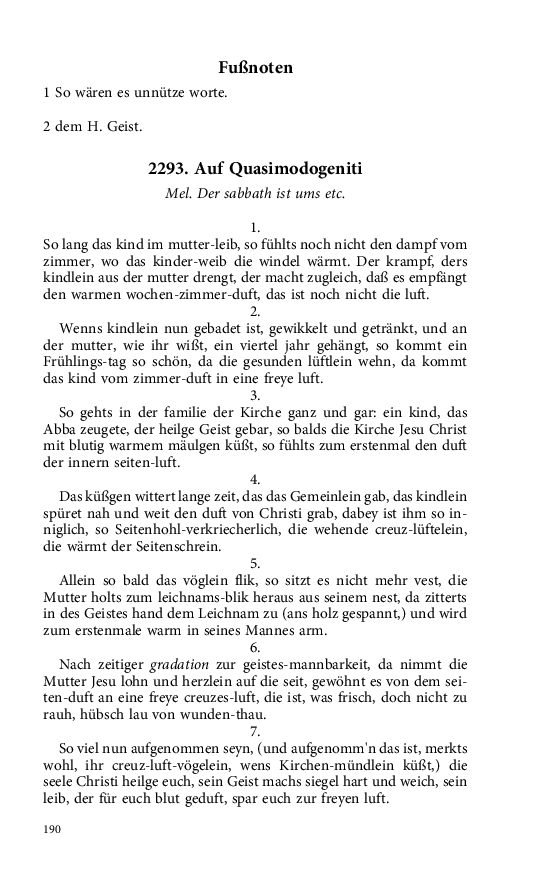 Fußnoten

1 So wären es unnütze worte.

2 dem H. Geist.

2293. Auf Quasimodogeniti

Mel. Der sabbath ist ums etc.

1.
So lang das kind im mutter-leib, so fühlts noch nicht den dampf vom zimmer, wo das kinder-weib die windel wärmt. Der krampf, ders kindlein aus der mutter drengt, der macht zugleich, daß es empfängt den warmen wochen-zimmer-duft, das ist noch nicht die luft.

2.
Wenns kindlein nun gebadet ist, gewikkelt und getränkt, und an der mutter, wie ihr wißt, ein viertel jahr gehängt, so kommt ein Frühlings-tag so schön, da die gesunden lüftlein wehn, da kommt das kind vom zimmer-duft in eine freye luft.

3.
So gehts in der familie der Kirche ganz und gar: ein kind, das Abba zeugete, der heilge Geist gebar, so balds die Kirche Jesu Christ mit blutig warmem mäulgen küßt, so fühlts zum erstenmal den duft der innern seiten-luft.

4.
Das küßgen wittert lange zeit, das das Gemeinlein gab, das kindlein spüret nah und weit den duft von Christi grab, dabey ist ihm so inniglich, so Seitenhohl-verkriecherlich, die wehende creuz-lüftelein, die wärmt der Seitenschrein.

5.
Allein so bald das vöglein flik, so sitzt es nicht mehr vest, die Mutter holts zum leichnams-blik heraus aus seinem nest, da zitterts in des Geistes hand dem Leichnam zu (ans holz gespannt,) und wird zum erstenmale warm in seines Mannes arm.

6.
Nach zeitiger gradation zur geistes-mannbarkeit, da nimmt die Mutter Jesu lohn und herzlein auf die seit, gewöhnt es von dem seiten-duft an eine freye creuzes-luft, die ist, was frisch, doch nicht zu rauh, hübsch lau von wunden-thau.

7.
So viel nun aufgenommen seyn, (und aufgenomm'n das ist, merkts wohl, ihr creuz-luft-vögelein, wens Kirchen-mündlein küßt,) die seele Christi heilge euch, sein Geist machs siegel hart und weich, sein leib, der für euch blut geduft, spar euch zur freyen luft.

190